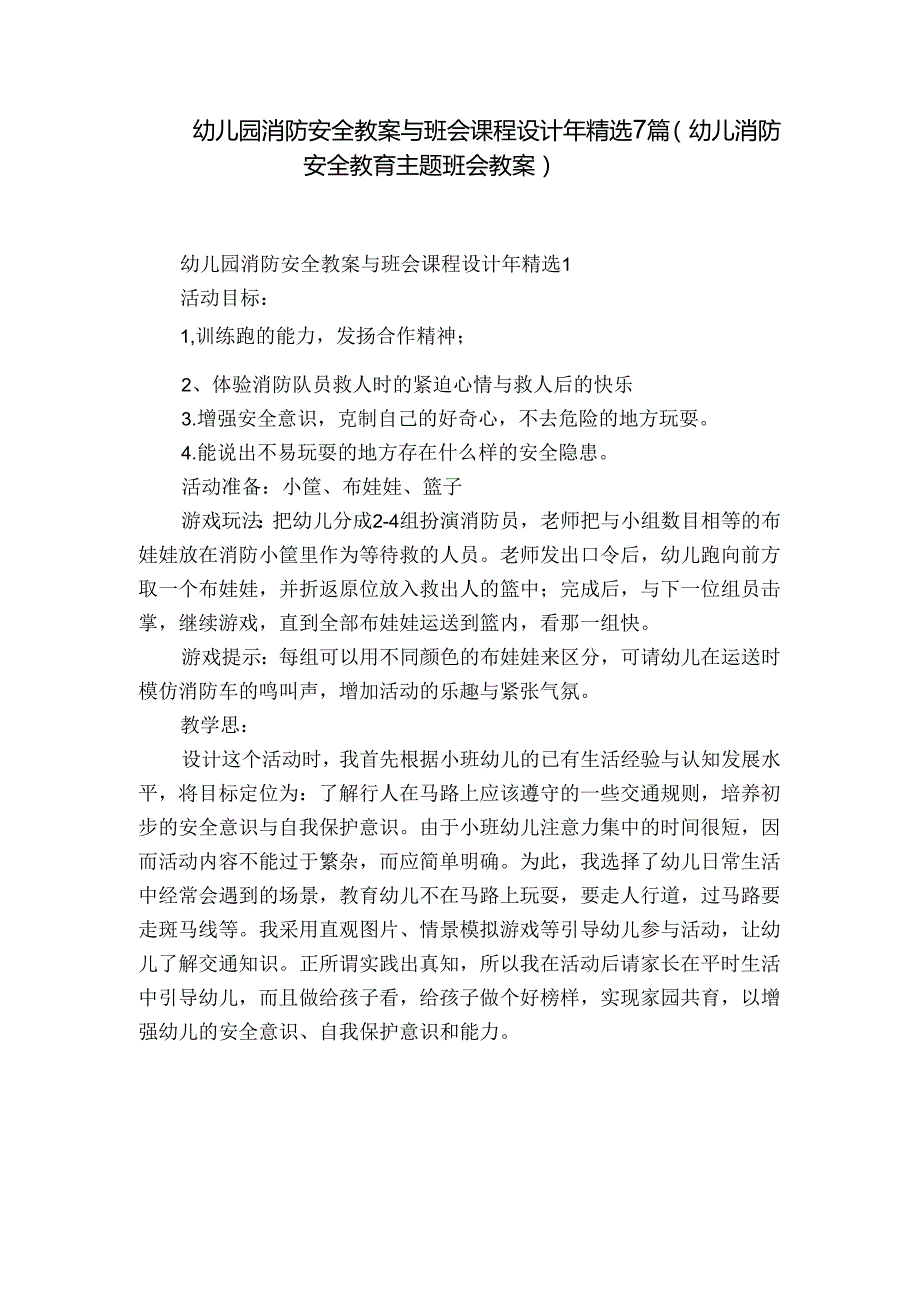 幼儿园消防安全教案与班会课程设计年精选7篇（幼儿消防安全教育主题班会教案）

幼儿园消防安全教案与班会课程设计年精选1

活动目标：

1,训练跑的能力，发扬合作精神；

2、体验消防队员救人时的紧迫心情与救人后的快乐

3.增强安全意识，克制自己的好奇心，不去危险的地方玩耍。

4.能说出不易玩耍的地方存在什么样的安全隐患。

活动准备：小筐、布娃娃、篮子

游戏玩法：把幼儿分成2-4组扮演消防员，老师把与小组数目相等的布娃娃放在消防小筐里作为等待救的人员。老师发出口令后，幼儿跑向前方取一个布娃娃，并折返原位放入救出人的篮中；完成后，与下一位组员击掌，继续游戏，直到全部布娃娃运送到篮内，看那一组快。

游戏提示：每组可以用不同颜色的布娃娃来区分，可请幼儿在运送时模仿消防车的鸣叫声，增加活动的乐趣与紧张气氛。

教学思：

设计这个活动时，我首先根据小班幼儿的已有生活经验与认知发展水平，将目标定位为：了解行人在马路上应该遵守的一些交通规则，培养初步的安全意识与自我保护意识。由于小班幼儿注意力集中的时间很短，因而活动内容不能过于繁杂，而应简单明确。为此，我选择了幼儿日常生活中经常会遇到的场景，教育幼儿不在马路上玩耍，要走人行道，过马路要走斑马线等。我采用直观图片、情景模拟游戏等引导幼儿参与活动，让幼儿了解交通知识。正所谓实践出真知，所以我在活动后请家长在平时生活中引导幼儿，而且做给孩子看，给孩子做个好榜样，实现家园共育，以增强幼儿的安全意识、自我保护意识和能力。